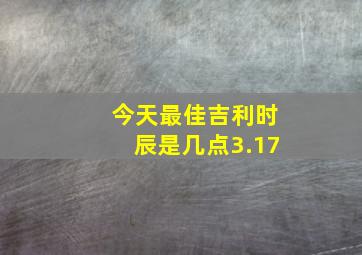 今天最佳吉利时辰是几点3.17